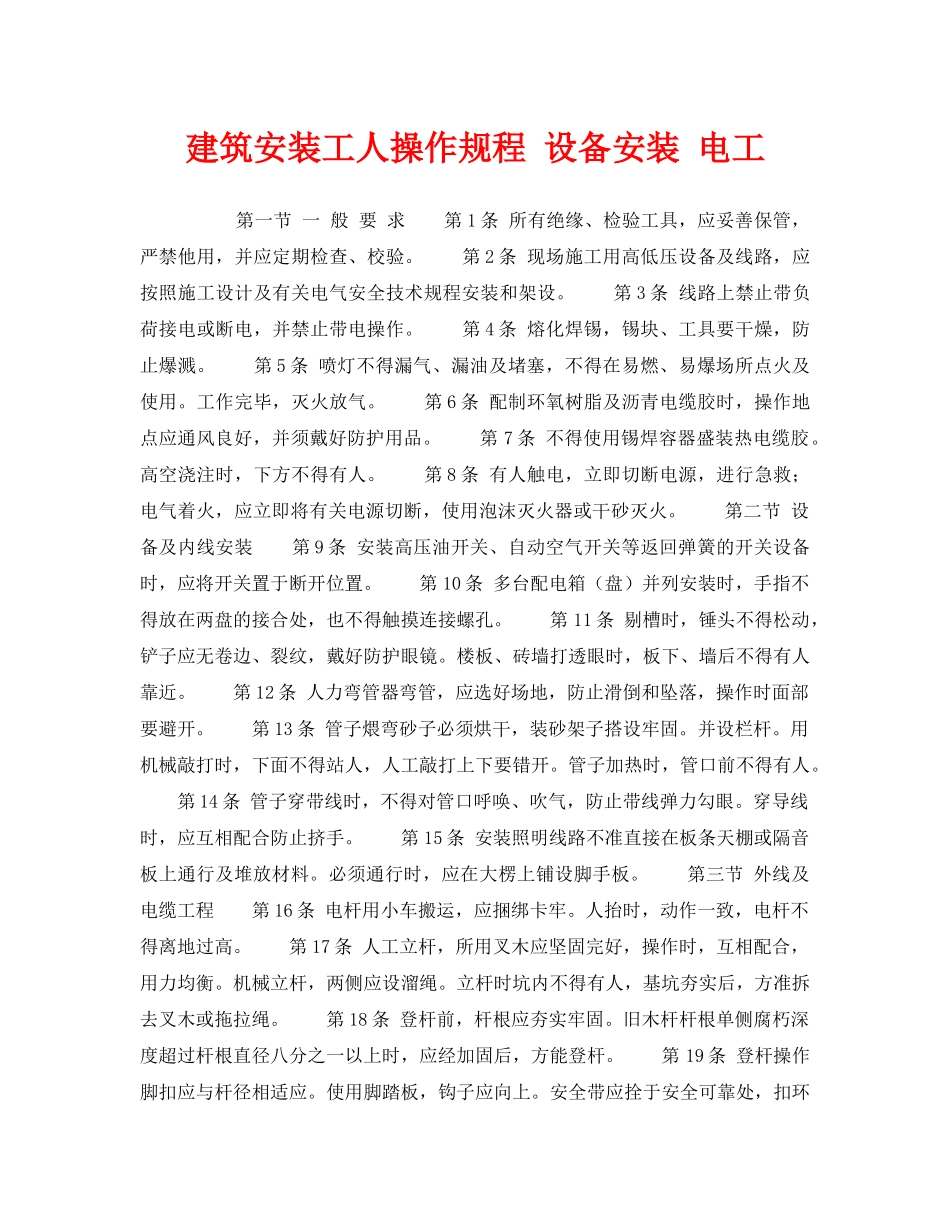 建筑安装工人操作规程 设备安装 电工

第一节 一 般 要 求 第 1 条 所有绝缘、检验工具，应妥善保管，严禁他用，并应定期检查、校验。 第 2 条 现场施工用高低压设备及线路，应按照施工设计及有关电气安全技术规程安装和架设。 第 3 条 线路上禁止带负荷接电或断电，并禁止带电操作。 第 4 条 熔化焊锡，锡块、工具要干燥，防止爆溅。 第 5 条 喷灯不得漏气、漏油及堵塞，不得在易燃、易爆场所点火及使用。工作完毕，灭火放气。 第 6 条 配制环氧树脂及沥青电缆胶时，操作地点应通风良好，并须戴好防护用品。 第 7 条 不得使用锡焊容器盛装热电缆胶。高空浇注时，下方不得有人。 第 8 条 有人触电，立即切断电源，进行急救；电气着火，应立即将有关电源切断，使用泡沫灭火器或干砂灭火。 第二节 设备及内线安装 第 9 条 安装高压油开关、自动空气开关等返回弹簧的开关设备时，应将开关置于断开位置。 第 10 条 多台配电箱（盘）并列安装时，手指不得放在两盘的接合处，也不得触摸连接螺孔。 第 11 条 剔槽时，锤头不得松动，铲子应无卷边、裂纹，戴好防护眼镜。楼板、砖墙打透眼时，板下、墙后不得有人靠近。 第 12 条 人力弯管器弯管，应选好场地，防止滑倒和坠落，操作时面部要避开。 第 13 条 管子煨弯砂子必须烘干，装砂架子搭设牢固。并设栏杆。用机械敲打时，下面不得站人，人工敲打上下要错开。管子加热时，管口前不得有人。 第 14 条 管子穿带线时，不得对管口呼唤、吹气，防止带线弹力勾眼。穿导线时，应互相配合防止挤手。 第 15 条 安装照明线路不准直接在板条天棚或隔音板上通行及堆放材料。必须通行时，应在大楞上铺设脚手板。 第三节 外线及电缆工程 第 16 条 电杆用小车搬运，应捆绑卡牢。人抬时，动作一致，电杆不得离地过高。 第 17 条 人工立杆，所用叉木应坚固完好，操作时，互相配合，用力均衡。机械立杆，两侧应设溜绳。立杆时坑内不得有人，基坑夯实后，方准拆去叉木或拖拉绳。 第 18 条 登杆前，杆根应夯实牢固。旧木杆杆根单侧腐朽深度超过杆根直径八分之一以上时，应经加固后，方能登杆。 第 19 条 登杆操作脚扣应与杆径相适应。使用脚踏板，钩子应向上。安全带应拴于安全可靠处，扣环